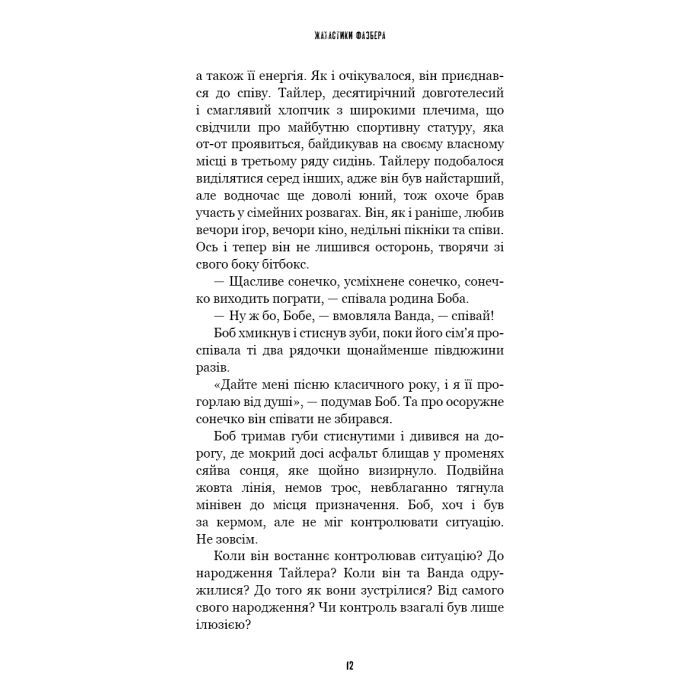 ЖАХАСТИКИ ФАЗБЕРА

а також її енергія. Як і очікувалося, він приєднався до співу. Тайлер, десятирічний довготелесий і смаглявий хлопчик з широкими плечима, що свідчили про майбутню спортивну статуру, яка от-от проявиться, байдикував на своєму власному місці в третьому ряду сидінь. Тайлеру подобалося виділятися серед інших, адже він був найстарший, але водночас ще доволі юний, тож охоче брав участь у сімейних розвагах. Він, як і раніше, любив вечори ігор, вечори кіно, недільні пікніки та співи. Ось і тепер він не лишився осторонь, творячи зі свого боку бітбокс.

— Щасливе сонечко, усміхнене сонечко, сонечко виходить пограти, — співала родина Боба.

— Ну ж бо, Бобе, — вмовляла Ванда, — співай!

Боб хмикнув і стиснув зуби, поки його сім'я проспівала ті два рядочки щонайменше півдюжини разів.

«Дайте мені пісню класичного року, і я її прогорлаю від душі», — подумав Боб. Та про осоружне сонечко він співати не збирався.

Боб тримав губи стиснутими і дивився на дорогу, де мокрий досі асфальт блищав у променях сяйва сонця, яке щойно визирнуло. Подвійна жовта лінія, немов трос, невблаганно тягнула мінівен до місця призначення. Боб, хоч і був за кермом, але не міг контролювати ситуацію. Не зовсім.

Коли він востаннє контролював ситуацію? До народження Тайлера? Коли він та Ванда одружилися? До того як вони зустрілися? Від самого свого народження? Чи контроль взагалі був лише ілюзією?

12